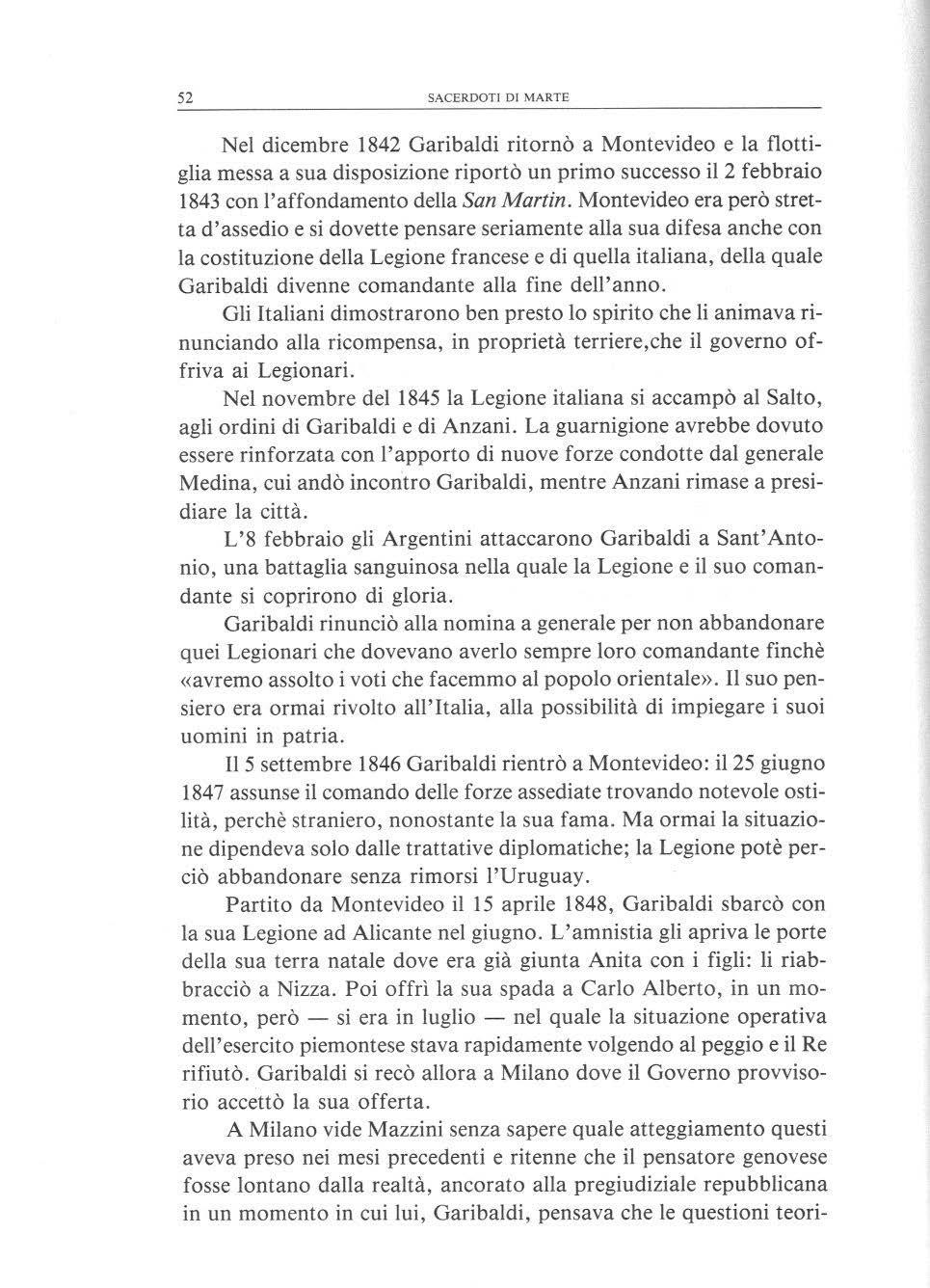 52 SACERDOTI DI MARTE

Nel dicembre 1842 Garibaldi ritornò a Montevideo e la flottiglia messa a sua disposizione riportò un primo successo il 2 febbraio 1843 con l'affondamento della San Martin. Montevideo era però stretta d'assedio e si dovette pensare seriamente alla sua difesa anche con la costituzione della Legione francese e di quella italiana, della quale Garibaldi divenne comandante alla fine dell'anno.

Gli Italiani dimostrarono ben presto lo spirito che li animava rinunciando alla ricompensa, in proprietà terriere,che il governo offriva ai Legionari.

Nel novembre del 1845 la Legione italiana si accampò al Salto, agli ordini di Garibaldi e di Anzani. La guarnigione avrebbe dovuto essere rinforzata con l'apporto di nuove forze condotte dal generale Medina, cui andò incontro Garibaldi, mentre Anzani rimase a presidiare la città.

L'8 febbraio gli Argentini attaccarono Garibaldi a Sant'Antonio, una battaglia sanguinosa nella quale la Legione e il suo comandante si coprirono di gloria.

Garibaldi rinunciò alla nomina a generale per non abbandonare quei Legionari che dovevano averlo sempre loro comandante finchè «avremo assolto i voti che facemmo al popolo orientale». Il suo pensiero era ormai rivolto all'Italia, alla possibilità di impiegare i suoi uomini in patria.

Il 5 settembre 1846 Garibaldi rientrò a Montevideo: il 25 giugno 1847 assunse il comando delle forze assediate trovando notevole ostilità, perchè straniero, nonostante la sua fama. Ma ormai la situazione dipendeva solo dalle trattative diplomatiche; la Legione potè perciò abbandonare senza rimorsi l'Uruguay.

Partito da Montevideo il 15 aprile 1848, Garibaldi sbarcò con la sua Legione ad Alicante nel giugno. L'amnistia gli apriva le porte della sua terra natale dove era già giunta Anita con i figli: li riabbracciò a Nizza. Poi offrì la sua spada a Carlo Alberto, in un momento, però — si era in luglio — nel quale la situazione operativa dell'esercito piemontese stava rapidamente volgendo al peggio e il Re rifiutò. Garibaldi si recò allora a Milano dove il Governo provvisorio accettò la sua offerta.

A Milano vide Mazzini senza sapere quale atteggiamento questi aveva preso nei mesi precedenti e ritenne che il pensatore genovese fosse lontano dalla realtà, ancorato alla pregiudiziale repubblicana in un momento in cui lui, Garibaldi, pensava che le questioni teori-